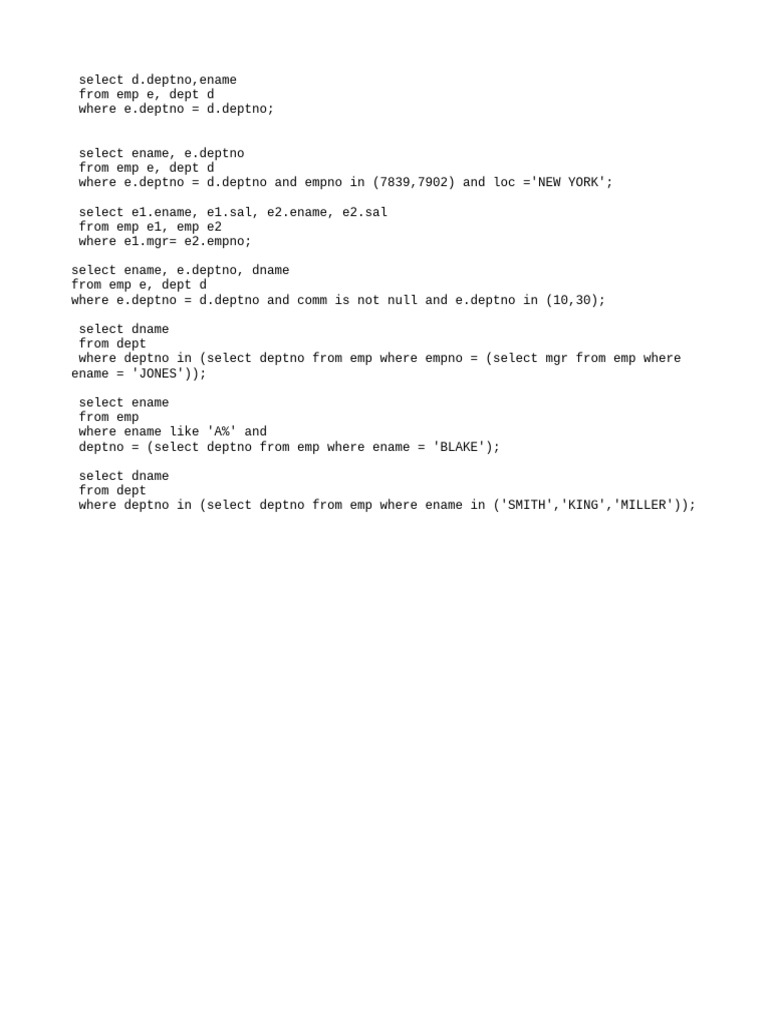 select d.deptno,ename
from emp e, dept d
where e.deptno = d.deptno;

select ename, e.deptno
from emp e, dept d
where e.deptno = d.deptno and empno in (7839,7902) and loc ='NEW YORK';

select e1.ename, e1.sal, e2.ename, e2.sal
from emp e1, emp e2
where e1.mgr= e2.empno;

select ename, e.deptno, dname
from emp e, dept d
where e.deptno = d.deptno and comm is not null and e.deptno in (10,30);

select dname
from dept
where deptno in (select deptno from emp where empno = (select mgr from emp where ename = 'JONES'));

select ename
from emp
where ename like 'A%' and
deptno = (select deptno from emp where ename = 'BLAKE');

select dname
from dept
where deptno in (select deptno from emp where ename in ('SMITH','KING','MILLER'));